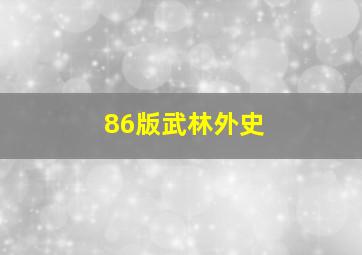 86版武林外史